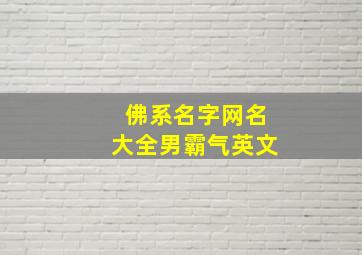 佛系名字网名
大全男霸气英文